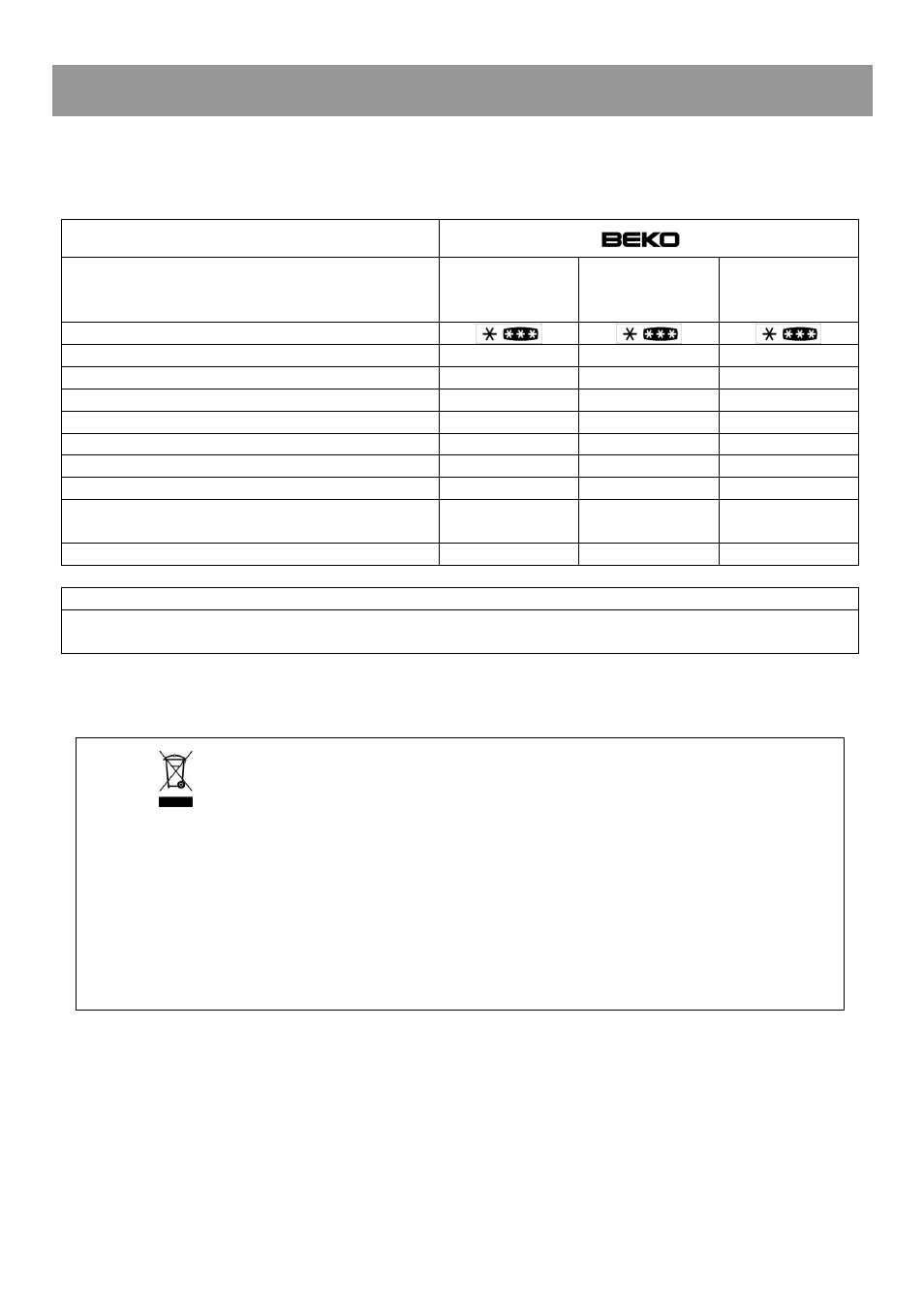 BEKO